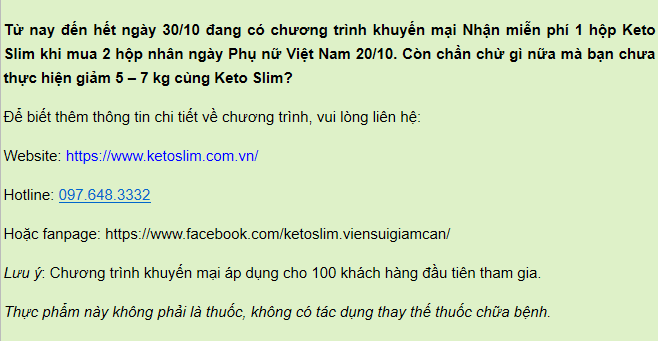 Từ nay đến hết ngày 30/10 đang có chương trình khuyến mại Nhận miễn phí 1 hộp Keto Slim khi mua 2 hộp nhân ngày Phụ nữ Việt Nam 20/10. Còn chần chừ gì nữa mà bạn chưa thực hiện giảm 5 – 7 kg cùng Keto Slim?

Để biết thêm thông tin chi tiết về chương trình, vui lòng liên hệ:

Website: https://www.ketoslim.com.vn/

Hotline: 097.648.3332

Hoặc fanpage: https://www.facebook.com/ketoslim.viensuigiamcan/

Lưu ý: Chương trình khuyến mại áp dụng cho 100 khách hàng đầu tiên tham gia.

Thực phẩm này không phải là thuốc, không có tác dụng thay thế thuốc chữa bệnh.